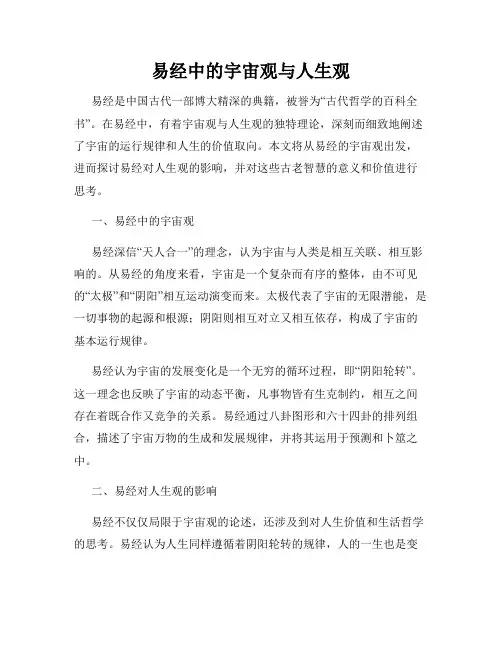 易经中的宇宙观与人生观

易经是中国古代一部博大精深的典籍，被誉为“古代哲学的百科全书”。在易经中，有着宇宙观与人生观的独特理论，深刻而细致地阐述了宇宙的运行规律和人生的价值取向。本文将从易经的宇宙观出发，进而探讨易经对人生观的影响，并对这些古老智慧的意义和价值进行思考。

一、易经中的宇宙观

易经深信“天人合一”的理念，认为宇宙与人类是相互关联、相互影响的。从易经的角度来看，宇宙是一个复杂而有序的整体，由不可见的“太极”和“阴阳”相互运动演变而来。太极代表了宇宙的无限潜能，是一切事物的起源和根源；阴阳则相互对立又相互依存，构成了宇宙的基本运行规律。

易经认为宇宙的发展变化是一个无穷的循环过程，即“阴阳轮转”。这一理念也反映了宇宙的动态平衡，凡事物皆有生克制约，相互之间存在着既合作又竞争的关系。易经通过八卦图形和六十四卦的排列组合，描述了宇宙万物的生成和发展规律，并将其运用于预测和卜筮之中。

二、易经对人生观的影响

易经不仅仅局限于宇宙观的论述，还涉及到对人生价值和生活哲学的思考。易经认为人生同样遵循着阴阳轮转的规律，人的一生也是变